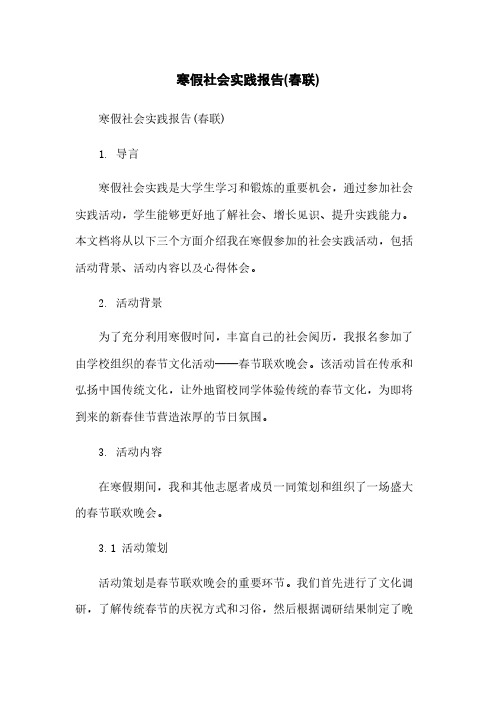 寒假社会实践报告(春联)

寒假社会实践报告(春联)

1. 导言

寒假社会实践是大学生学习和锻炼的重要机会，通过参加社会实践活动，学生能够更好地了解社会、增长见识、提升实践能力。本文档将从以下三个方面介绍我在寒假参加的社会实践活动，包括活动背景、活动内容以及心得体会。

2. 活动背景

为了充分利用寒假时间，丰富自己的社会阅历，我报名参加了由学校组织的春节文化活动——春节联欢晚会。该活动旨在传承和弘扬中国传统文化，让外地留校同学体验传统的春节文化，为即将到来的新春佳节营造浓厚的节日氛围。

3. 活动内容

在寒假期间，我和其他志愿者成员一同策划和组织了一场盛大的春节联欢晚会。

3.1 活动策划

活动策划是春节联欢晚会的重要环节。我们首先进行了文化调研，了解传统春节的庆祝方式和习俗，然后根据调研结果制定了晚